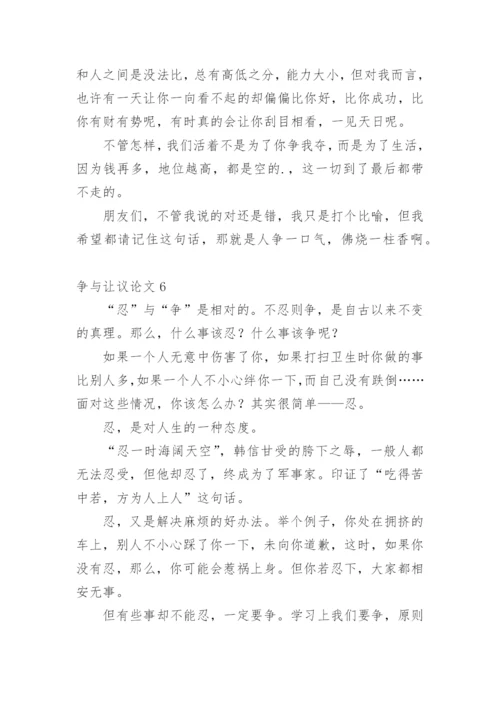 和人之间是没法比，总有高低之分，能力大小，但对我而言，也许有一天让你一向看不起的却偏偏比你好，比你成功，比你有财有势呢，有时真的会让你刮目相看，一见天日呢。

不管怎样，我们活着不是为了你争我夺，而是为了生活，因为钱再多，地位越高，都是空的.，这一切到了最后都带不走的。

朋友们，不管我说的对还是错，我只是打个比喻，但我希望都请记住这句话，那就是人争一口气，佛烧一柱香啊。

争与让议论文 6

“忍”与“争”是相对的。不忍则争，是自古以来不变的真理。那么，什么事该忍？什么事该争呢？

如果一个人无意中伤害了你，如果打扫卫生时你做的事比别人多，如果一个人不小心绊你一下，而自己没有跌倒……面对这些情况，你该怎么办？其实很简单——忍。

忍，是对人生的一种态度。

“忍一时海阔天空”，韩信甘受的胯下之辱，一般人都无法忍受，但他却忍了，终成为了军事家。印证了“吃得苦中若，方为人上人”这句话。

忍，又是解决麻烦的好办法。举个例子，你处在拥挤的车上，别人不小心踩了你一下，未向你道歉，这时，如果你没有忍，那么，你可能会惹祸上身。但你若忍下，大家都相安无事。

但有些事却不能忍，一定要争。学习上我们要争，原则